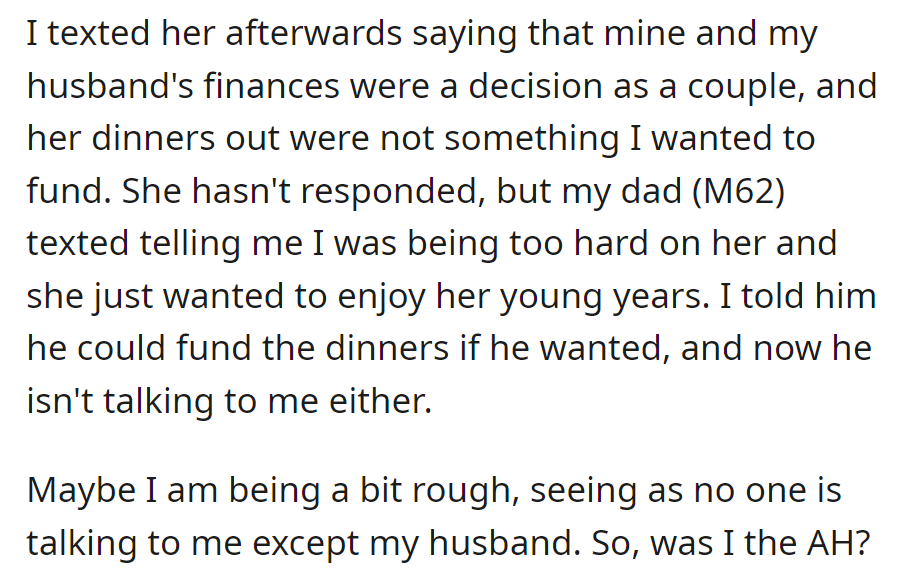 I texted her afterwards saying that mine and my husband's finances were a decision as a couple, and her dinners out were not something I wanted to fund. She hasn't responded, but my dad (M62) texted telling me I was being too hard on her and she just wanted to enjoy her young years. I told him he could fund the dinners if he wanted, and now he isn't talking to me either.

Maybe I am being a bit rough, seeing as no one is talking to me except my husband. So, was I the AH?